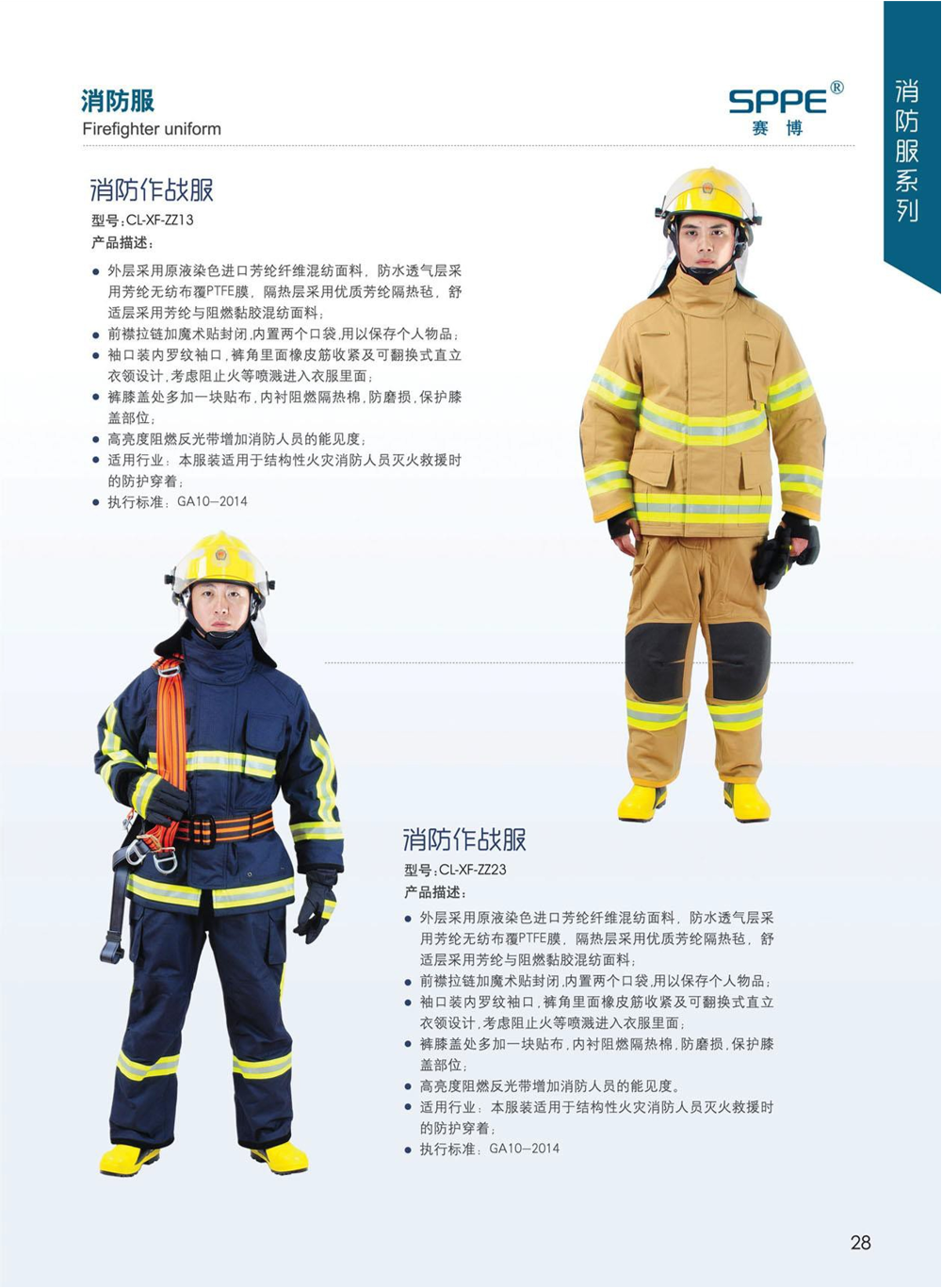 消防服
Firefighter uniform

SPPE®
赛博

消防服系列

消防作战服
型号:CL-XF-ZZ13
产品描述:
• 外层采用原液染色进口芳纶纤维混纺面料，防水透气层采用芳纶无纺布覆PTFE膜，隔热层采用优质芳纶隔热毡，舒适层采用芳纶与阻燃黏胶混纺面料;
• 前襟拉链加魔术贴封闭,内置两个口袋,用以保存个人物品;
• 袖口装内罗纹袖口，裤角里面橡皮筋收紧及可翻换式直立衣领设计,考虑阻止火等喷溅进入衣服里面;
• 裤膝盖处多加一块贴布,内衬阻燃隔热棉,防磨损,保护膝盖部位;
• 高亮度阻燃反光带增加消防人员的能见度;
• 适用行业：本服装适用于结构性火灾消防人员灭火救援时的防护穿着;
• 执行标准：GA10—2014

消防作战服
型号:CL-XF-ZZ23
产品描述:
• 外层采用原液染色进口芳纶纤维混纺面料，防水透气层采用芳纶无纺布覆PTFE膜，隔热层采用优质芳纶隔热毡，舒适层采用芳纶与阻燃黏胶混纺面料;
• 前襟拉链加魔术贴封闭,内置两个口袋,用以保存个人物品;
• 袖口装内罗纹袖口，裤角里面橡皮筋收紧及可翻换式直立衣领设计,考虑阻止火等喷溅进入衣服里面;
• 裤膝盖处多加一块贴布,内衬阻燃隔热棉,防磨损,保护膝盖部位;
• 高亮度阻燃反光带增加消防人员的能见度。
• 适用行业：本服装适用于结构性火灾消防人员灭火救援时的防护穿着;
• 执行标准：GA10—2014

28